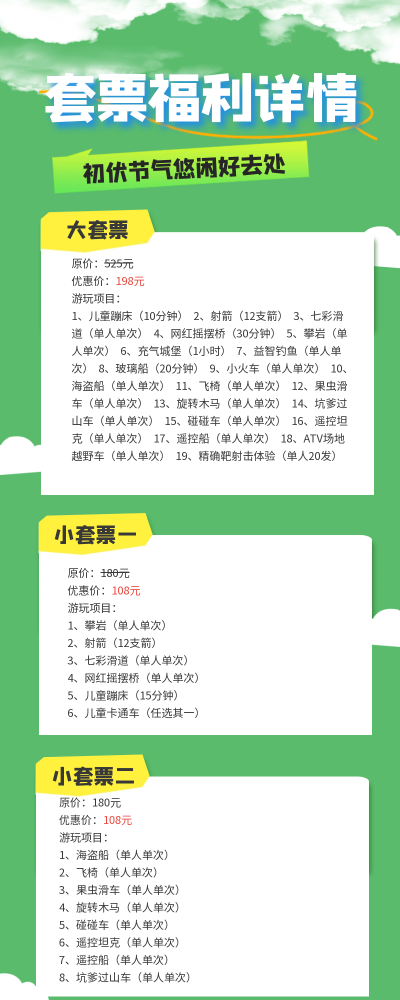 套票福利详情

初伏节气悠闲好去处

大套票

原价：525元
优惠价：198元
游玩项目：
1、儿童蹦床（10分钟） 2、射箭（12支箭） 3、七彩滑道（单人单次） 4、网红摇摆桥（30分钟） 5、攀岩（单人单次） 6、充气城堡（1小时） 7、益智钓鱼（单人单次） 8、玻璃船（20分钟） 9、小火车（单人单次） 10、海盗船（单人单次） 11、飞椅（单人单次） 12、果虫滑车（单人单次） 13、旋转木马（单人单次） 14、坑爹过山车（单人单次） 15、碰碰车（单人单次） 16、遥控坦克（单人单次） 17、遥控船（单人单次） 18、ATV场地越野车（单人单次） 19、精确靶射击体验（单人20发）

小套票一

原价：180元
优惠价：108元
游玩项目：
1、攀岩（单人单次）
2、射箭（12支箭）
3、七彩滑道（单人单次）
4、网红摇摆桥（单人单次）
5、儿童蹦床（15分钟）
6、儿童卡通车（任选其一）

小套票二

原价：180元
优惠价：108元
游玩项目：
1、海盗船（单人单次）
2、飞椅（单人单次）
3、果虫滑车（单人单次）
4、旋转木马（单人单次）
5、碰碰车（单人单次）
6、遥控坦克（单人单次）
7、遥控船（单人单次）
8、坑爹过山车（单人单次）